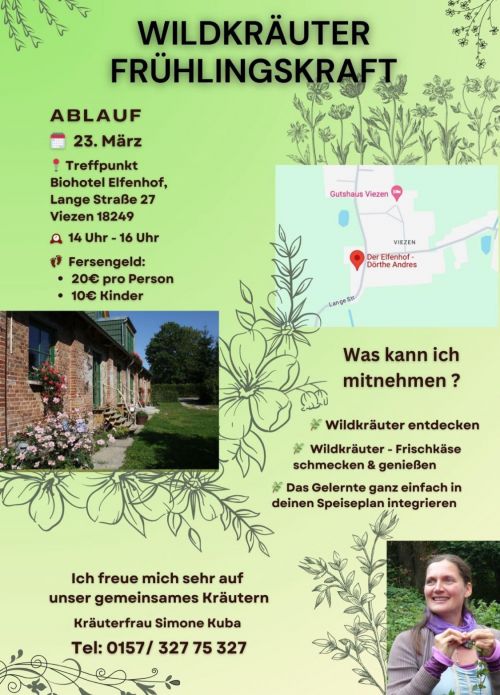 WILDKRÄUTER FRÜHLINGSKRAFT

ABLAUF

23. März

Treffpunkt
Biohotel Elfenhof,
Lange Straße 27
Viezen 18249

14 Uhr - 16 Uhr

Fersengeld:
• 20€ pro Person
• 10€ Kinder

Gutshaus Viezen
VIEZEN
Der Elfenhof - Dörthe Andres
Lange Str.

Was kann ich mitnehmen ?

Wildkräuter entdecken

Wildkräuter - Frischkäse schmecken & genießen

Das Gelernte ganz einfach in deinen Speiseplan integrieren

Ich freue mich sehr auf unser gemeinsames Kräutern

Kräuterfrau Simone Kuba

Tel: 0157/ 327 75 327